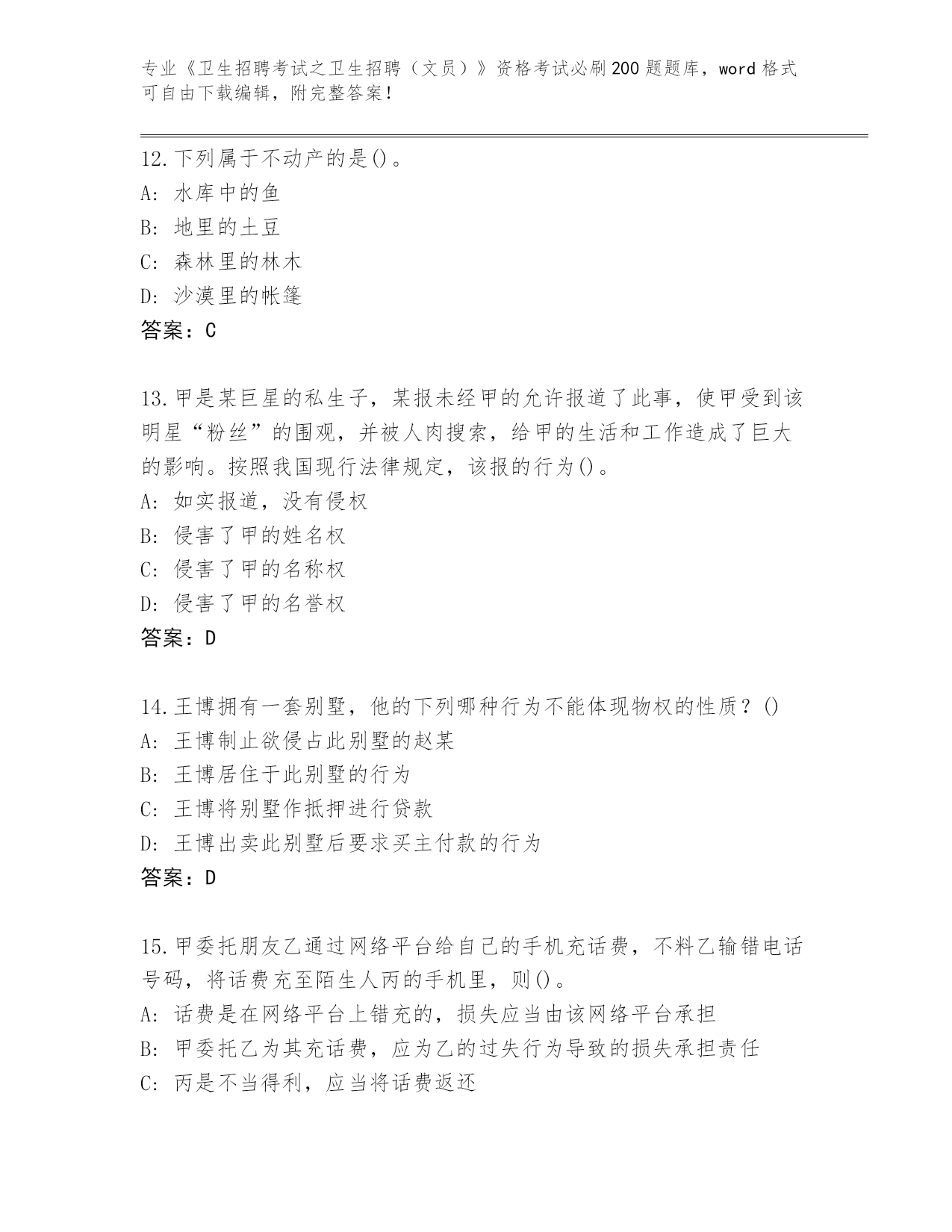 专业《卫生招聘考试之卫生招聘（文员）》资格考试必刷200题题库，word格式可自由下载编辑，附完整答案！

12.下列属于不动产的是()。
A: 水库中的鱼
B: 地里的土豆
C: 森林里的林木
D: 沙漠里的帐篷
答案：C

13.甲是某巨星的私生子，某报未经甲的允许报道了此事，使甲受到该明星“粉丝”的围观，并被人肉搜索，给甲的生活和工作造成了巨大的影响。按照我国现行法律规定，该报的行为()。
A: 如实报道，没有侵权
B: 侵害了甲的姓名权
C: 侵害了甲的名称权
D: 侵害了甲的名誉权
答案：D

14.王博拥有一套别墅，他的下列哪种行为不能体现物权的性质？()
A: 王博制止欲侵占此别墅的赵某
B: 王博居住于此别墅的行为
C: 王博将别墅作抵押进行贷款
D: 王博出卖此别墅后要求买主付款的行为
答案：D

15.甲委托朋友乙通过网络平台给自己的手机充话费，不料乙输错电话号码，将话费充至陌生人丙的手机里，则()。
A: 话费是在网络平台上错充的，损失应当由该网络平台承担
B: 甲委托乙为其充话费，应为乙的过失行为导致的损失承担责任
C: 丙是不当得利，应当将话费返还